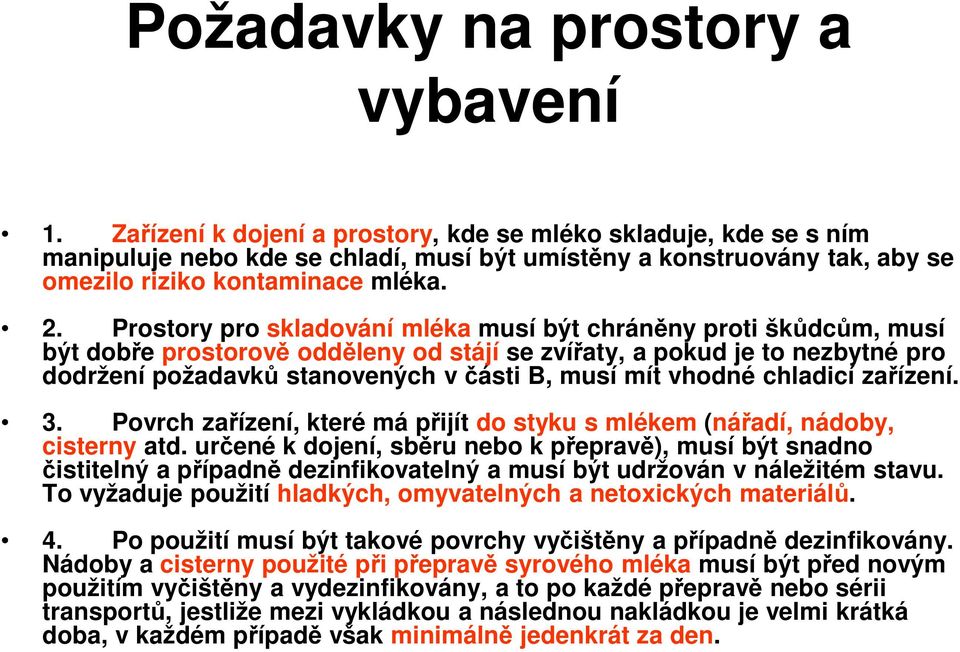 Požadavky na prostory a vybavení

• 1. Zařízení k dojení a prostory, kde se mléko skladuje, kde se s ním manipuluje nebo kde se chladí, musí být umístěny a konstruovány tak, aby se omezilo riziko kontaminace mléka.

• 2. Prostory pro skladování mléka musí být chráněny proti škůdcům, musí být dobře prostorově odděleny od stájí se zvířaty, a pokud je to nezbytné pro dodržení požadavků stanovených v části B, musí mít vhodné chladicí zařízení.

• 3. Povrch zařízení, které má přijít do styku s mlékem (nářadí, nádoby, cisterny atd. určené k dojení, sběru nebo k přepravě), musí být snadno čistitelný a případně dezinfikovatelný a musí být udržován v náležitém stavu. To vyžaduje použití hladkých, omyvatelných a netoxických materiálů.

• 4. Po použití musí být takové povrchy vyčištěny a případně dezinfikovány. Nádoby a cisterny použité při přepravě syrového mléka musí být před novým použitím vyčištěny a vydezinfikovány, a to po každé přepravě nebo sérii transportů, jestliže mezi vykládkou a následnou nakládkou je velmi krátká doba, v každém případě však minimálně jedenkrát za den.